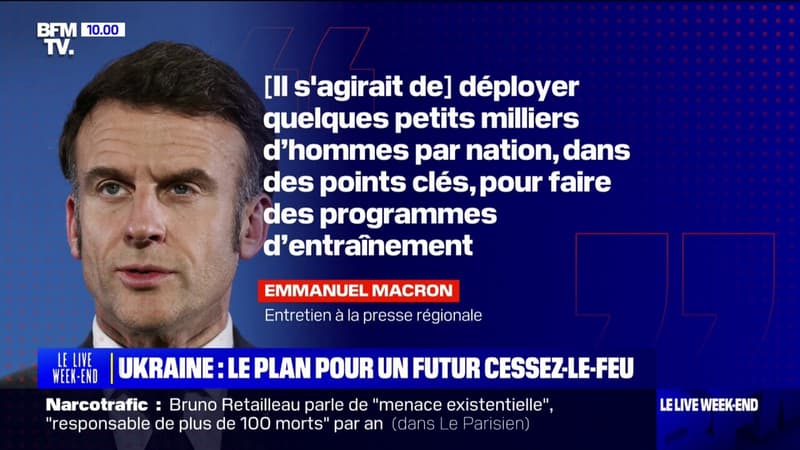 BFM TV. 10.00

[Il s'agirait de] déployer quelques petits milliers d'hommes par nation, dans des points clés, pour faire des programmes d'entraînement

EMMANUEL MACRON
Entretien à la presse régionale

LE LIVE WEEK-END
UKRAINE : LE PLAN POUR UN FUTUR CESSEZ-LE-FEU

Narcotrafic : Bruno Retailleau parle de "menace existentielle", "responsable de plus de 100 morts" par an (dans Le Parisien)

LE LIVE WEEK-END